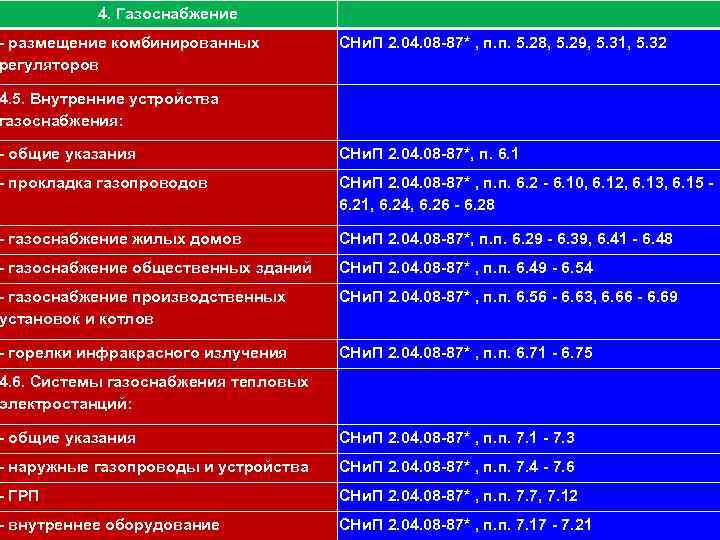 | 4. Газоснабжение | |
|---|---|
| - размещение комбинированных регуляторов | СНиП 2.04.08-87* , п.п. 5.28, 5.29, 5.31, 5.32 |
| 4.5. Внутренние устройства газоснабжения: | |
| - общие указания | СНиП 2.04.08-87*, п. 6.1 |
| - прокладка газопроводов | СНиП 2.04.08-87* , п.п. 6.2 - 6.10, 6.12, 6.13, 6.15 - 6.21, 6.24, 6.26 - 6.28 |
| - газоснабжение жилых домов | СНиП 2.04.08-87*, п.п. 6.29 - 6.39, 6.41 - 6.48 |
| - газоснабжение общественных зданий | СНиП 2.04.08-87* , п.п. 6.49 - 6.54 |
| - газоснабжение производственных установок и котлов | СНиП 2.04.08-87* , п.п. 6.56 - 6.63, 6.66 - 6.69 |
| - горелки инфракрасного излучения | СНиП 2.04.08-87* , п.п. 6.71 - 6.75 |
| 4.6. Системы газоснабжения тепловых электростанций: | |
| - общие указания | СНиП 2.04.08-87* , п.п. 7.1 - 7.3 |
| - наружные газопроводы и устройства | СНиП 2.04.08-87* , п.п. 7.4 - 7.6 |
| - ГРП | СНиП 2.04.08-87* , п.п. 7.7, 7.12 |
| - внутреннее оборудование | СНиП 2.04.08-87* , п.п. 7.17 - 7.21 |